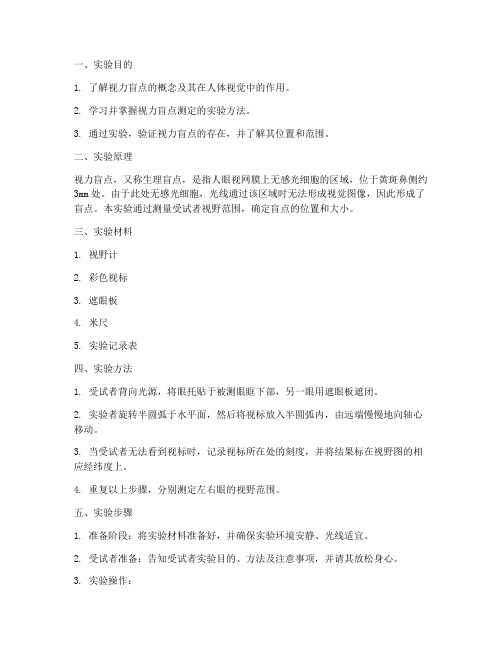 一、实验目的

1. 了解视力盲点的概念及其在人体视觉中的作用。

2. 学习并掌握视力盲点测定的实验方法。

3. 通过实验，验证视力盲点的存在，并了解其位置和范围。

二、实验原理

视力盲点，又称生理盲点，是指人眼视网膜上无感光细胞的区域，位于黄斑鼻侧约3mm处。由于此处无感光细胞，光线通过该区域时无法形成视觉图像，因此形成了盲点。本实验通过测量受试者视野范围，确定盲点的位置和大小。

三、实验材料

1. 视野计

2. 彩色视标

3. 遮眼板

4. 米尺

5. 实验记录表

四、实验方法

1. 受试者背向光源，将眼托贴于被测眼眶下部，另一眼用遮眼板遮闭。

2. 实验者旋转半圆弧于水平面，然后将视标放入半圆弧内，由远端慢慢地向轴心移动。

3. 当受试者无法看到视标时，记录视标所在处的刻度，并将结果标在视野图的相应经纬度上。

4. 重复以上步骤，分别测定左右眼的视野范围。

五、实验步骤

1. 准备阶段：将实验材料准备好，并确保实验环境安静、光线适宜。

2. 受试者准备：告知受试者实验目的、方法及注意事项，并请其放松身心。

3. 实验操作：